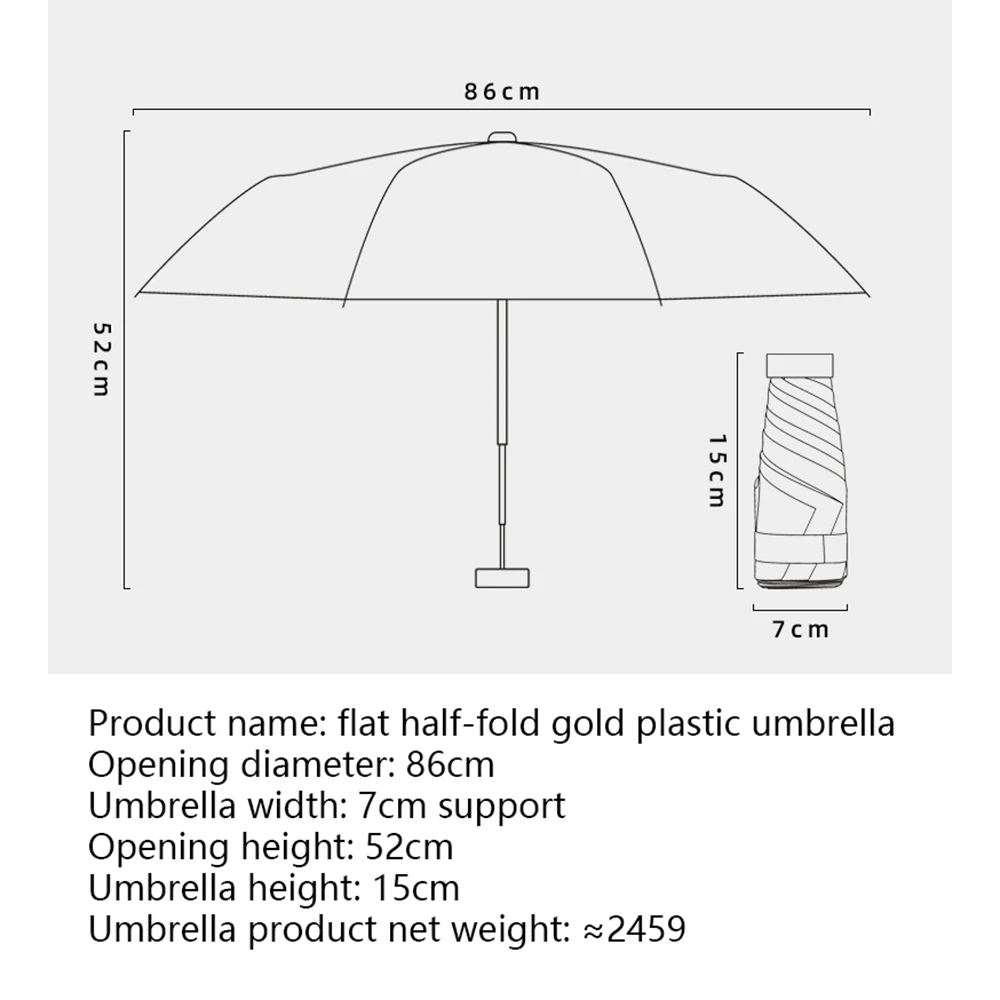 86cm

52cm

15cm

7cm

Product name: flat half-fold gold plastic umbrella
Opening diameter: 86cm
Umbrella width: 7cm support
Opening height: 52cm
Umbrella height: 15cm
Umbrella product net weight: ≈2459